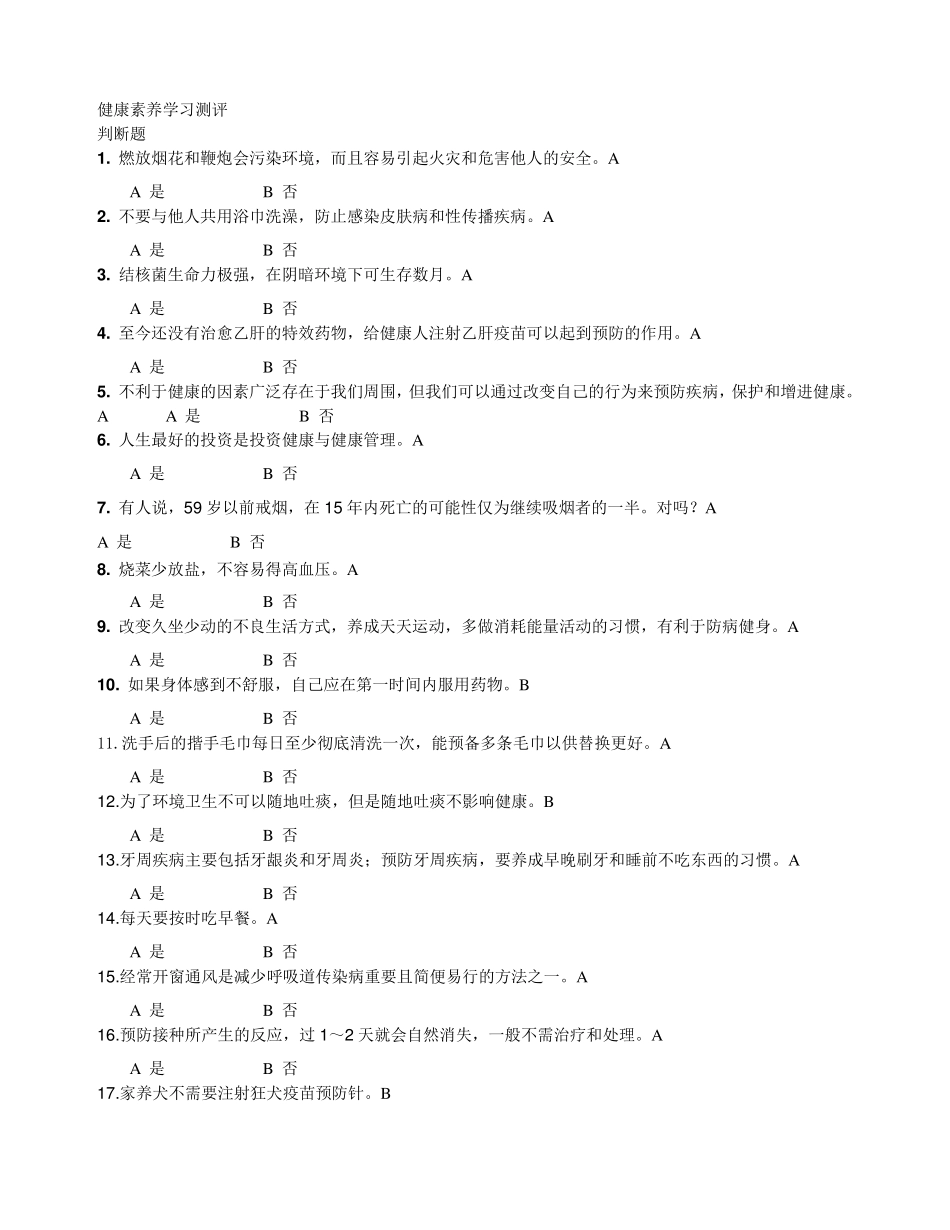 健康素养学习测评
判断题
1. 燃放烟花和鞭炮会污染环境，而且容易引起火灾和危害他人的安全。A

A 是　　B 否
2. 不要与他人共用浴巾洗澡，防止感染皮肤病和性传播疾病。A

A 是　　B 否
3. 结核菌生命力极强，在阴暗环境下可生存数月。A

A 是　　B 否
4. 至今还没有治愈乙肝的特效药物，给健康人注射乙肝疫苗可以起到预防的作用。A

A 是　　B 否
5. 不利于健康的因素广泛存在于我们周围，但我们可以通过改变自己的行为来预防疾病，保护和增进健康。A　　A 是　　B 否
6. 人生最好的投资是投资健康与健康管理。A

A 是　　B 否

7. 有人说，59 岁以前戒烟，在 15 年内死亡的可能性仅为继续吸烟者的一半。对吗？A

A 是　　B 否
8. 烧菜少放盐，不容易得高血压。A

A 是　　B 否
9. 改变久坐少动的不良生活方式，养成天天运动，多做消耗能量活动的习惯，有利于防病健身。A

A 是　　B 否
10. 如果身体感到不舒服，自己应在第一时间内服用药物。B

A 是　　B 否
11. 洗手后的揩手毛巾每日至少彻底清洗一次，能预备多条毛巾以供替换更好。A

A 是　　B 否
12.为了环境卫生不可以随地吐痰，但是随地吐痰不影响健康。B

A 是　　B 否
13.牙周疾病主要包括牙龈炎和牙周炎；预防牙周疾病，要养成早晚刷牙和睡前不吃东西的习惯。A

A 是　　B 否
14.每天要按时吃早餐。A

A 是　　B 否
15.经常开窗通风是减少呼吸道传染病重要且简便易行的方法之一。A

A 是　　B 否
16.预防接种所产生的反应，过 1～2 天就会自然消失，一般不需治疗和处理。A

A 是　　B 否
17.家养犬不需要注射狂犬疫苗预防针。B